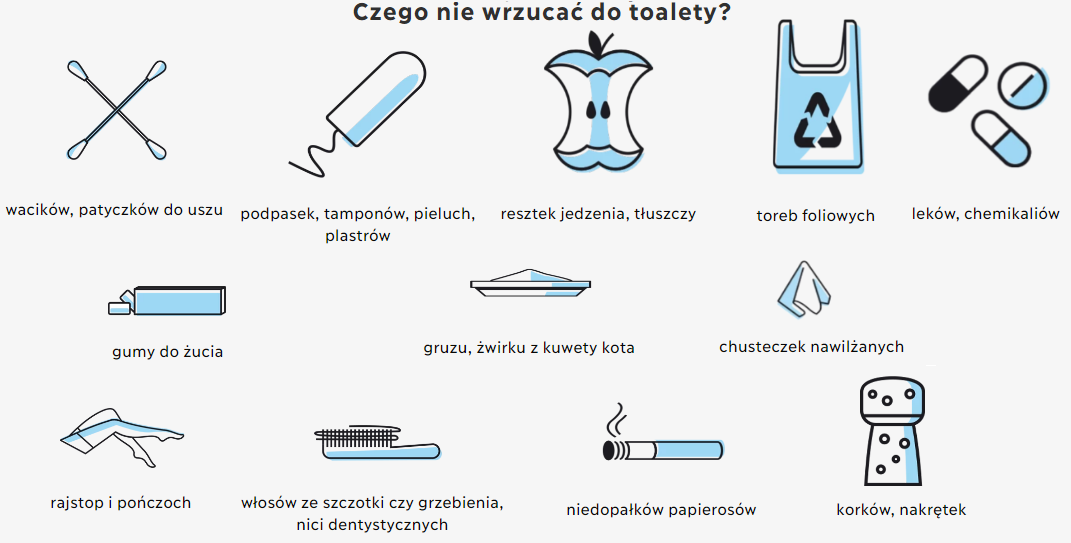 Czego nie wrzucać do toalety?

wacików, patyczków do uszu

podpasek, tamponów, pieluch, plastrów

resztek jedzenia, tłuszczy

toreb foliowych

leków, chemikaliów

gumy do żucia

gruzu, żwirku z kuwety kota

chusteczek nawilżanych

rajstop i pończoch

włosów ze szczotki czy grzebienia, nici dentystycznych

niedopałków papierosów

korków, nakrętek